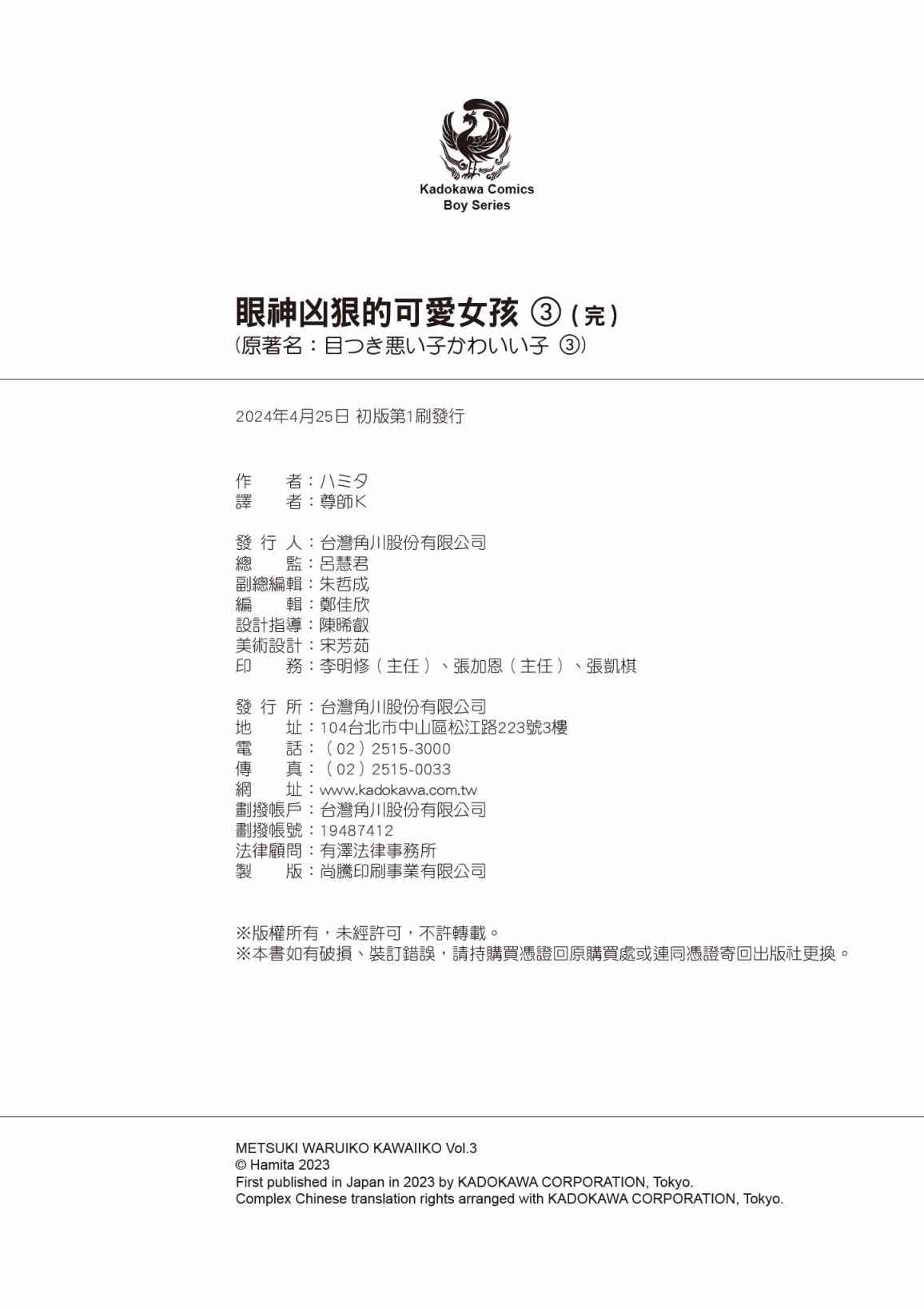 Kadokawa Comics
Boy Series

眼神凶狠的可愛女孩 ③（完）
（原著名：目つき悪い子かわいい子 ③）

2024年4月25日 初版第1刷發行

作　　者：ハミタ
譯　　者：尊師K

發 行 人：台灣角川股份有限公司
總　　監：呂慧君
副總編輯：朱哲成
編　　輯：鄭佳欣
設計指導：陳晞叡
美術設計：宋芳茹
印　　務：李明修（主任）、張加恩（主任）、張凱棋

發 行 所：台灣角川股份有限公司
地　　址：104台北市中山區松江路223號3樓
電　　話：（02）2515-3000
傳　　真：（02）2515-0033
網　　址：www.kadokawa.com.tw
劃撥帳戶：台灣角川股份有限公司
劃撥帳號：19487412
法律顧問：有澤法律事務所
製　　版：尚騰印刷事業有限公司

※版權所有，未經許可，不許轉載。
※本書如有破損、裝訂錯誤，請持購買憑證回原購買處或連同憑證寄回出版社更換。

METSUKI WARUIKO KAWAIIKO Vol.3
© Hamita 2023
First published in Japan in 2023 by KADOKAWA CORPORATION, Tokyo.
Complex Chinese translation rights arranged with KADOKAWA CORPORATION, Tokyo.